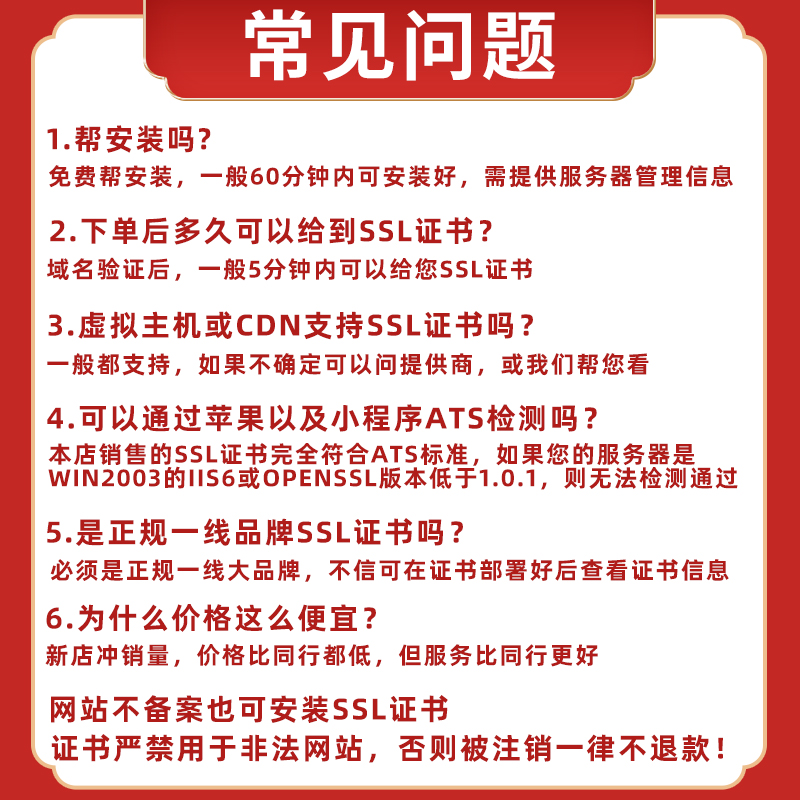 常见问题

1.帮安装吗?

免费帮安装，一般60分钟内可安装好，需提供服务器管理信息

2.下单后多久可以给到SSL证书?

域名验证后，一般5分钟内可以给您SSL证书

3.虚拟主机或CDN支持SSL证书吗?

一般都支持，如果不确定可以问提供商，或我们帮您看

4.可以通过苹果以及小程序ATS检测吗?

本店销售的SSL证书完全符合ATS标准，如果您的服务器是WIN2003的IIS6或OPENSSL版本低于1.0.1，则无法检测通过

5.是正规一线品牌SSL证书吗?

必须是正规一线大品牌，不信可在证书部署好后查看证书信息

6.为什么价格这么便宜?

新店冲销量，价格比同行都低，但服务比同行更好

网站不备案也可安装SSL证书

证书严禁用于非法网站，否则被注销一律不退款!